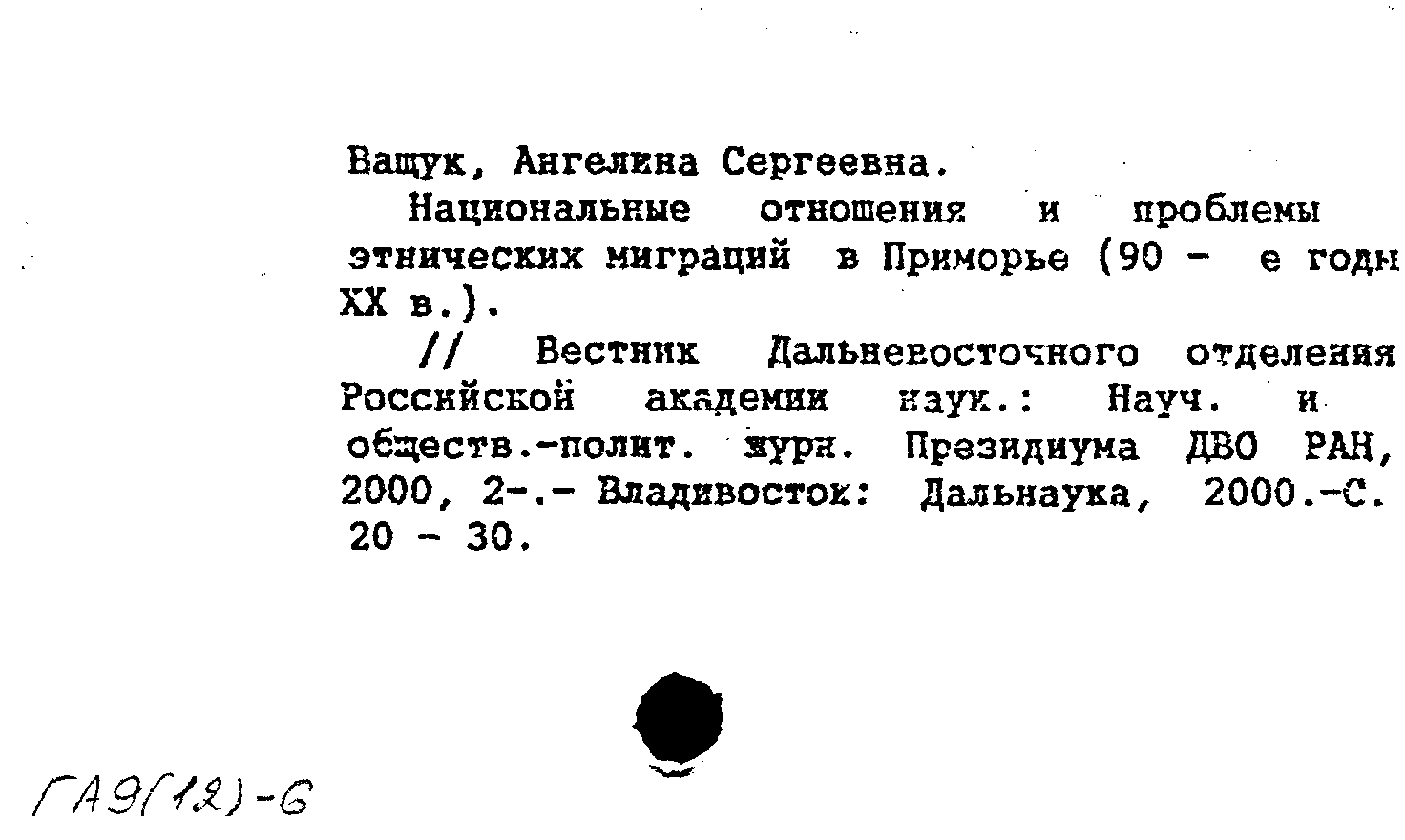 Ващук, Ангелина Сергеевна.

Национальные отношения и проблемы этнических миграций в Приморье (90 - е годы XX в.).

// Вестник Дальневосточного отделения Российской академии наук.: Науч. и обществ.-полит. журн. Президиума ДВО РАН, 2000, 2-.- Владивосток: Дальнаука, 2000.-С. 20 - 30.

ГА9(12)-6